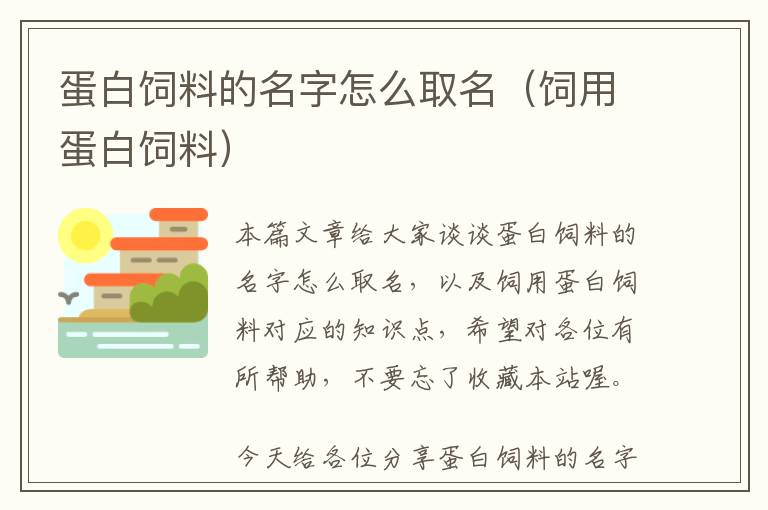 蛋白饲料的名字怎么取名（饲用蛋白饲料）

本篇文章给大家谈谈蛋白饲料的名字怎么取名，以及饲用蛋白饲料对应的知识点，希望对各位有所帮助，不要忘了收藏本站喔。

今天给各位分享蛋白饲料的名字